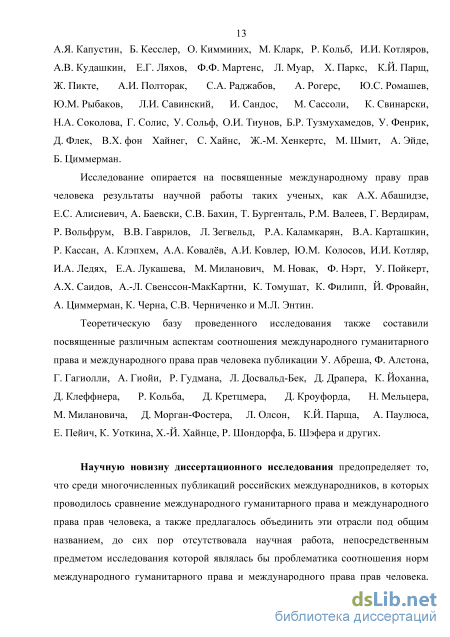 13

А.Я. Капустин, Б. Кесслер, О. Кимминих, М. Кларк, Р. Кольб, И.И. Котляров, А.В. Кудашкин, Е.Г. Ляхов, Ф.Ф. Мартенс, Л. Муар, Х. Паркс, К.Й. Парщ, Ж. Пикте, А.И. Полторак, С.А. Раджабов, А. Рогерс, Ю.С. Ромашев, Ю.М. Рыбаков, Л.И. Савинский, И. Сандос, М. Сассоли, К. Свинарски, Н.А. Соколова, Г. Солис, У. Сольф, О.И. Тиунов, Б.Р. Тузмухамедов, У. Фенрик, Д. Флек, В.Х. фон Хайнег, С. Хайнс, Ж.-М. Хенкертс, М. Шмит, А. Эйде, Б. Циммерман.

Исследование опирается на посвященные международному праву прав человека результаты научной работы таких ученых, как А.Х. Абашидзе, Е.С. Алисиевич, А. Баевски, С.В. Бахин, Т. Бургенталь, Р.М. Валеев, Г. Вердирам, Р. Вольфрум, В.В. Гаврилов, Л. Зегвельд, Р.А. Каламкарян, В.А. Карташкин, Р. Кассан, А. Клэпхем, А.А. Ковалёв, А.И. Ковлер, Ю.М. Колосов, И.И. Котляр, И.А. Ледях, Е.А. Лукашева, М. Миланович, М. Новак, Ф. Нэрт, У. Пойкерт, А.Х. Саидов, А.-Л. Свенссон-МакКартни, К. Томушат, К. Филипп, Й. Фровайн, А. Циммерман, К. Черна, С.В. Черниченко и М.Л. Энтин.

Теоретическую базу проведенного исследования также составили посвященные различным аспектам соотношения международного гуманитарного права и международного права прав человека публикации У. Абреша, Ф. Алстона, Г. Гагиолли, А. Гиойи, Р. Гудмана, Л. Досвальд-Бек, Д. Драпера, К. Йоханна, Д. Клеффнера, Р. Кольба, Д. Кретцмера, Д. Кроуфорда, Н. Мельцера, М. Милановича, Д. Морган-Фостера, Л. Олсон, К.Й. Парща, А. Паулюса, Е. Пейич, К. Уоткина, Х.-Й. Хайнце, Р. Шондорфа, Б. Шэфера и других.

Научную новизну диссертационного исследования предопределяет то, что среди многочисленных публикаций российских международников, в которых проводилось сравнение международного гуманитарного права и международного права прав человека, а также предлагалось объединить эти отрасли под общим названием, до сих пор отсутствовала научная работа, непосредственным предметом исследования которой являлась бы проблематика соотношения норм международного гуманитарного права и международного права прав человека.

dsLib.net
библиотека диссертаций